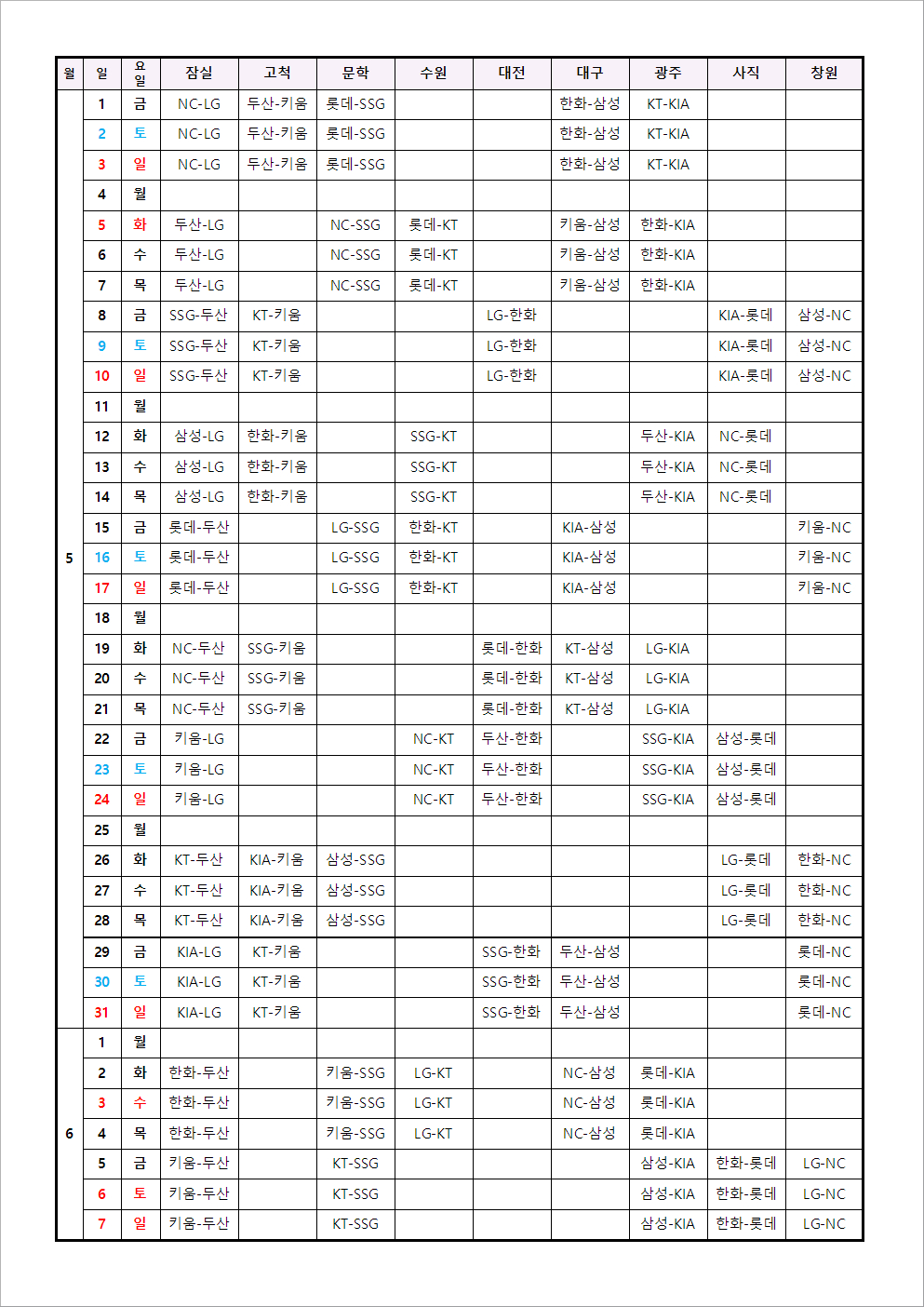 | 월 | 일 | 요일 | 잠실 | 고척 | 문학 | 수원 | 대전 | 대구 | 광주 | 사직 | 창원 |
|---|---|---|---|---|---|---|---|---|---|---|---|
| 5 | 1 | 금 | NC-LG | 두산-키움 | 롯데-SSG | | | 한화-삼성 | KT-KIA | | |
| | 2 | 토 | NC-LG | 두산-키움 | 롯데-SSG | | | 한화-삼성 | KT-KIA | | |
| | 3 | 일 | NC-LG | 두산-키움 | 롯데-SSG | | | 한화-삼성 | KT-KIA | | |
| | 4 | 월 | | | | | | | | | |
| | 5 | 화 | 두산-LG | | NC-SSG | 롯데-KT | | 키움-삼성 | 한화-KIA | | |
| | 6 | 수 | 두산-LG | | NC-SSG | 롯데-KT | | 키움-삼성 | 한화-KIA | | |
| | 7 | 목 | 두산-LG | | NC-SSG | 롯데-KT | | 키움-삼성 | 한화-KIA | | |
| | 8 | 금 | SSG-두산 | KT-키움 | | | LG-한화 | | | KIA-롯데 | 삼성-NC |
| | 9 | 토 | SSG-두산 | KT-키움 | | | LG-한화 | | | KIA-롯데 | 삼성-NC |
| | 10 | 일 | SSG-두산 | KT-키움 | | | LG-한화 | | | KIA-롯데 | 삼성-NC |
| | 11 | 월 | | | | | | | | | |
| | 12 | 화 | 삼성-LG | 한화-키움 | | SSG-KT | | | 두산-KIA | NC-롯데 | |
| | 13 | 수 | 삼성-LG | 한화-키움 | | SSG-KT | | | 두산-KIA | NC-롯데 | |
| | 14 | 목 | 삼성-LG | 한화-키움 | | SSG-KT | | | 두산-KIA | NC-롯데 | |
| | 15 | 금 | 롯데-두산 | | LG-SSG | 한화-KT | | KIA-삼성 | | | 키움-NC |
| | 16 | 토 | 롯데-두산 | | LG-SSG | 한화-KT | | KIA-삼성 | | | 키움-NC |
| | 17 | 일 | 롯데-두산 | | LG-SSG | 한화-KT | | KIA-삼성 | | | 키움-NC |
| | 18 | 월 | | | | | | | | | |
| | 19 | 화 | NC-두산 | SSG-키움 | | | 롯데-한화 | KT-삼성 | LG-KIA | | |
| | 20 | 수 | NC-두산 | SSG-키움 | | | 롯데-한화 | KT-삼성 | LG-KIA | | |
| | 21 | 목 | NC-두산 | SSG-키움 | | | 롯데-한화 | KT-삼성 | LG-KIA | | |
| | 22 | 금 | 키움-LG | | | NC-KT | 두산-한화 | | SSG-KIA | 삼성-롯데 | |
| | 23 | 토 | 키움-LG | | | NC-KT | 두산-한화 | | SSG-KIA | 삼성-롯데 | |
| | 24 | 일 | 키움-LG | | | NC-KT | 두산-한화 | | SSG-KIA | 삼성-롯데 | |
| | 25 | 월 | | | | | | | | | |
| | 26 | 화 | KT-두산 | KIA-키움 | 삼성-SSG | | | | | LG-롯데 | 한화-NC |
| | 27 | 수 | KT-두산 | KIA-키움 | 삼성-SSG | | | | | LG-롯데 | 한화-NC |
| | 28 | 목 | KT-두산 | KIA-키움 | 삼성-SSG | | | | | LG-롯데 | 한화-NC |
| | 29 | 금 | KIA-LG | KT-키움 | | | SSG-한화 | 두산-삼성 | | | 롯데-NC |
| | 30 | 토 | KIA-LG | KT-키움 | | | SSG-한화 | 두산-삼성 | | | 롯데-NC |
| | 31 | 일 | KIA-LG | KT-키움 | | | SSG-한화 | 두산-삼성 | | | 롯데-NC |
| 6 | 1 | 월 | | | | | | | | | |
| | 2 | 화 | 한화-두산 | | 키움-SSG | LG-KT | | NC-삼성 | 롯데-KIA | | |
| | 3 | 수 | 한화-두산 | | 키움-SSG | LG-KT | | NC-삼성 | 롯데-KIA | | |
| | 4 | 목 | 한화-두산 | | 키움-SSG | LG-KT | | NC-삼성 | 롯데-KIA | | |
| | 5 | 금 | 키움-두산 | | KT-SSG | | | | 삼성-KIA | 한화-롯데 | LG-NC |
| | 6 | 토 | 키움-두산 | | KT-SSG | | | | 삼성-KIA | 한화-롯데 | LG-NC |
| | 7 | 일 | 키움-두산 | | KT-SSG | | | | 삼성-KIA | 한화-롯데 | LG-NC |